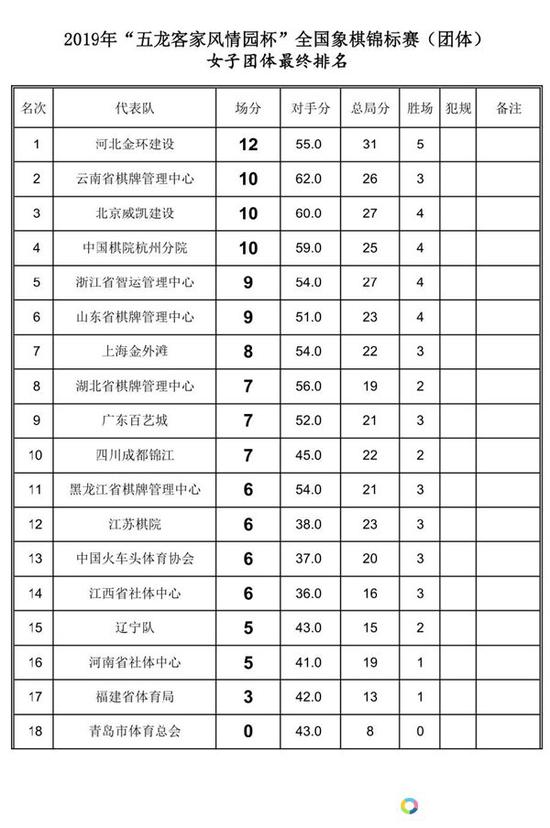 2019年“五龙客家风情园杯”全国象棋锦标赛（团体）
女子团体最终排名

| 名次 | 代表队 | 场分 | 对手分 | 总局分 | 胜场 | 犯规 | 备注 |
|---|---|---|---|---|---|---|---|
| 1 | 河北金环建设 | 12 | 55.0 | 31 | 5 | | |
| 2 | 云南省棋牌管理中心 | 10 | 62.0 | 26 | 3 | | |
| 3 | 北京威凯建设 | 10 | 60.0 | 27 | 4 | | |
| 4 | 中国棋院杭州分院 | 10 | 59.0 | 25 | 4 | | |
| 5 | 浙江省智运管理中心 | 9 | 54.0 | 27 | 4 | | |
| 6 | 山东省棋牌管理中心 | 9 | 51.0 | 23 | 4 | | |
| 7 | 上海金外滩 | 8 | 54.0 | 22 | 3 | | |
| 8 | 湖北省棋牌管理中心 | 7 | 56.0 | 19 | 2 | | |
| 9 | 广东百艺城 | 7 | 52.0 | 21 | 3 | | |
| 10 | 四川成都锦江 | 7 | 45.0 | 22 | 2 | | |
| 11 | 黑龙江省棋牌管理中心 | 6 | 54.0 | 21 | 3 | | |
| 12 | 江苏棋院 | 6 | 38.0 | 23 | 3 | | |
| 13 | 中国火车头体育协会 | 6 | 37.0 | 20 | 3 | | |
| 14 | 江西省社体中心 | 6 | 36.0 | 16 | 3 | | |
| 15 | 辽宁队 | 5 | 43.0 | 15 | 2 | | |
| 16 | 河南省社体中心 | 5 | 41.0 | 19 | 1 | | |
| 17 | 福建省体育局 | 3 | 42.0 | 13 | 1 | | |
| 18 | 青岛市体育总会 | 0 | 43.0 | 8 | 0 | | |